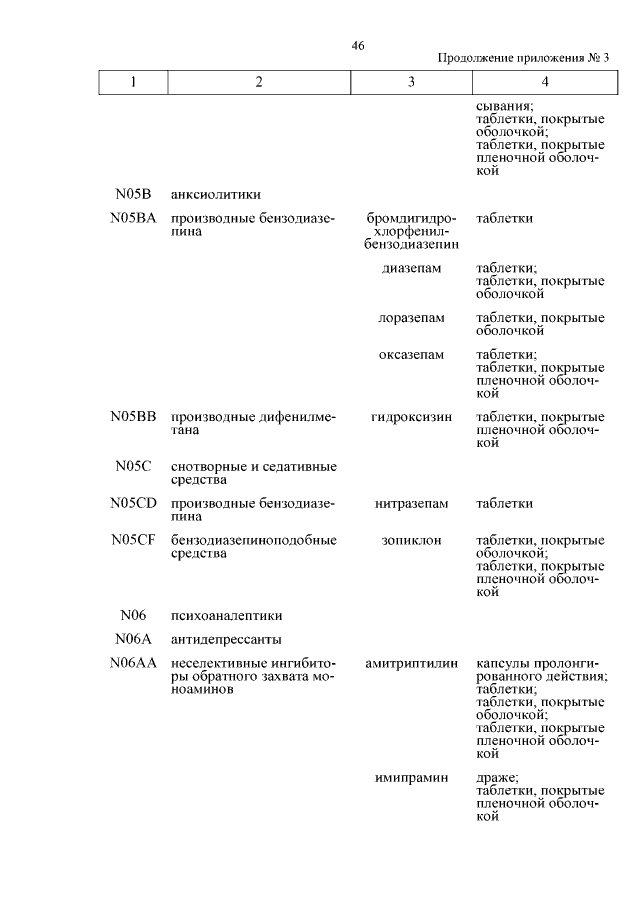 46

Продолжение приложения № 3

| 1 | 2 | 3 | 4 |
|---|---|---|---|
| | | | сывания; таблетки, покрытые оболочкой; таблетки, покрытые пленочной оболочкой |
| N05B | анксиолитики | | |
| N05BA | производные бензодиазепина | бромдигидрохлорфенилбензодиазепин | таблетки |
| | | диазепам | таблетки; таблетки, покрытые оболочкой |
| | | лоразепам | таблетки, покрытые оболочкой |
| | | оксазепам | таблетки; таблетки, покрытые пленочной оболочкой |
| N05BB | производные дифенилметана | гидроксизин | таблетки, покрытые пленочной оболочкой |
| N05C | снотворные и седативные средства | | |
| N05CD | производные бензодиазепина | нитразепам | таблетки |
| N05CF | бензодиазепиноподобные средства | зопиклон | таблетки, покрытые оболочкой; таблетки, покрытые пленочной оболочкой |
| N06 | психоаналептики | | |
| N06A | антидепрессанты | | |
| N06AA | неселективные ингибиторы обратного захвата моноаминов | амитриптилин | капсулы пролонгированного действия; таблетки; таблетки, покрытые оболочкой; таблетки, покрытые пленочной оболочкой |
| | | имипрамин | драже; таблетки, покрытые пленочной оболочкой |